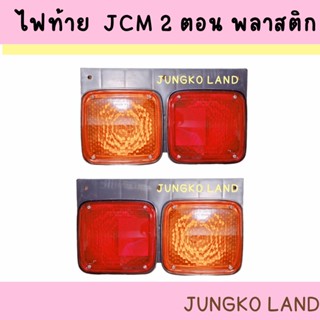 ไฟท้าย JCM 2 ตอน พลาสติก

JUNGKO LAND

JUNGKO LAND

JUNGKO LAND